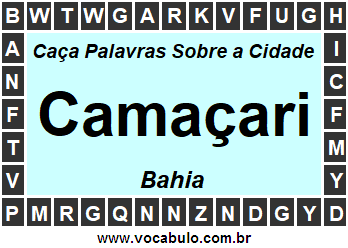 B W T W G A R K V F U G H

A N F T V

Caça Palavras Sobre a Cidade

Camaçari

Bahia

I C F M Y

P M R G Q N N Z N D G Y D

www.vocabulo.com.br